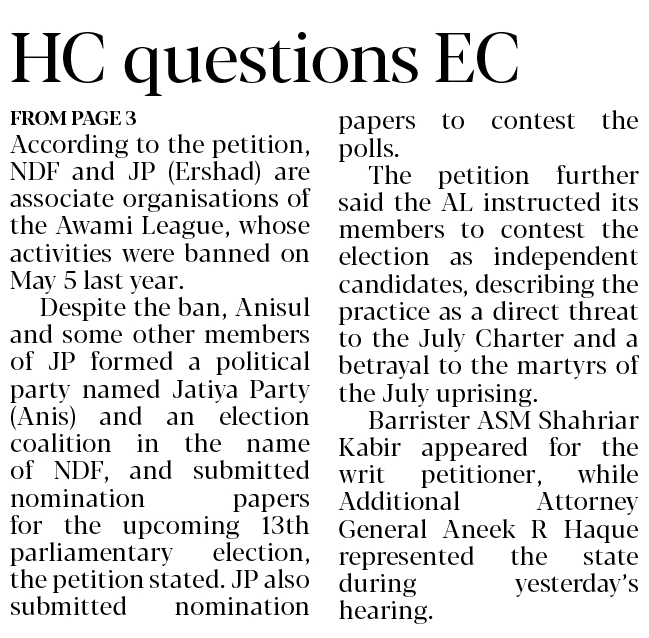 HC questions EC

FROM PAGE 3
According to the petition, NDF and JP (Ershad) are associate organisations of the Awami League, whose activities were banned on May 5 last year.

Despite the ban, Anisul and some other members of JP formed a political party named Jatiya Party (Anis) and an election coalition in the name of NDF, and submitted nomination papers for the upcoming 13th parliamentary election, the petition stated. JP also submitted nomination papers to contest the polls.

The petition further said the AL instructed its members to contest the election as independent candidates, describing the practice as a direct threat to the July Charter and a betrayal to the martyrs of the July uprising.

Barrister ASM Shahriar Kabir appeared for the writ petitioner, while Additional Attorney General Aneek R Haque represented the state during yesterday's hearing.